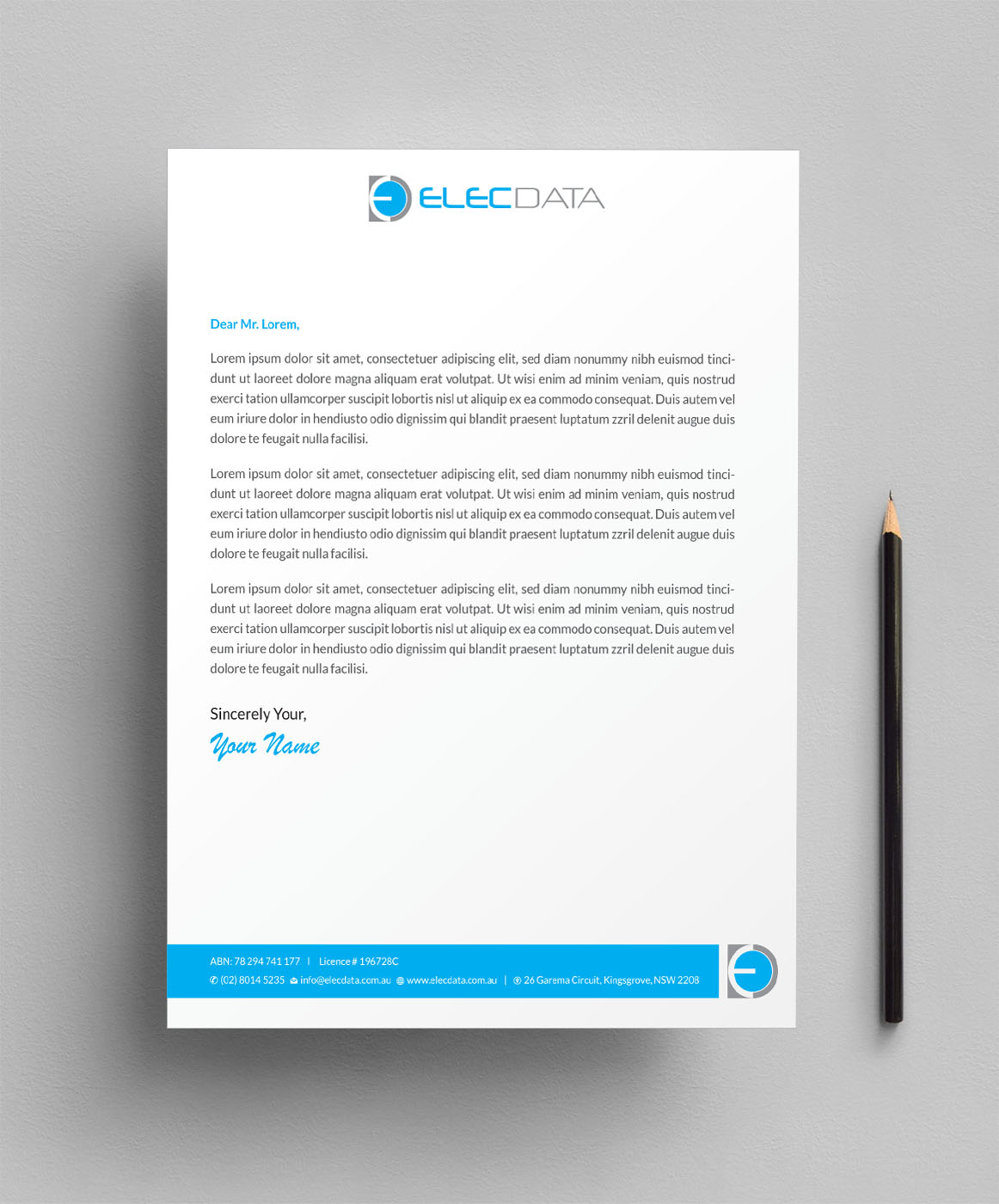 ELECDATA

Dear Mr. Lorem,

Lorem ipsum dolor sit amet, consectetuer adipiscing elit, sed diam nonummy nibh euismod tincidunt ut laoreet dolore magna aliquam erat volutpat. Ut wisi enim ad minim veniam, quis nostrud exerci tation ullamcorper suscipit lobortis nisl ut aliquip ex ea commodo consequat. Duis autem vel eum iriure dolor in hendiusto odio dignissim qui blandit praesent luptatum zzril delenit augue duis dolore te feugait nulla facilisi.

Lorem ipsum dolor sit amet, consectetuer adipiscing elit, sed diam nonummy nibh euismod tincidunt ut laoreet dolore magna aliquam erat volutpat. Ut wisi enim ad minim veniam, quis nostrud exerci tation ullamcorper suscipit lobortis nisl ut aliquip ex ea commodo consequat. Duis autem vel eum iriure dolor in hendiusto odio dignissim qui blandit praesent luptatum zzril delenit augue duis dolore te feugait nulla facilisi.

Lorem ipsum dolor sit amet, consectetuer adipiscing elit, sed diam nonummy nibh euismod tincidunt ut laoreet dolore magna aliquam erat volutpat. Ut wisi enim ad minim veniam, quis nostrud exerci tation ullamcorper suscipit lobortis nisl ut aliquip ex ea commodo consequat. Duis autem vel eum iriure dolor in hendiusto odio dignissim qui blandit praesent luptatum zzril delenit augue duis dolore te feugait nulla facilisi.

Sincerely Your,
Your Name

ABN: 78 294 741 177 | Licence # 196728C
(02) 8014 5235 info@elecdata.com.au www.elecdata.com.au | 26 Garema Circuit, Kingsgrove, NSW 2208